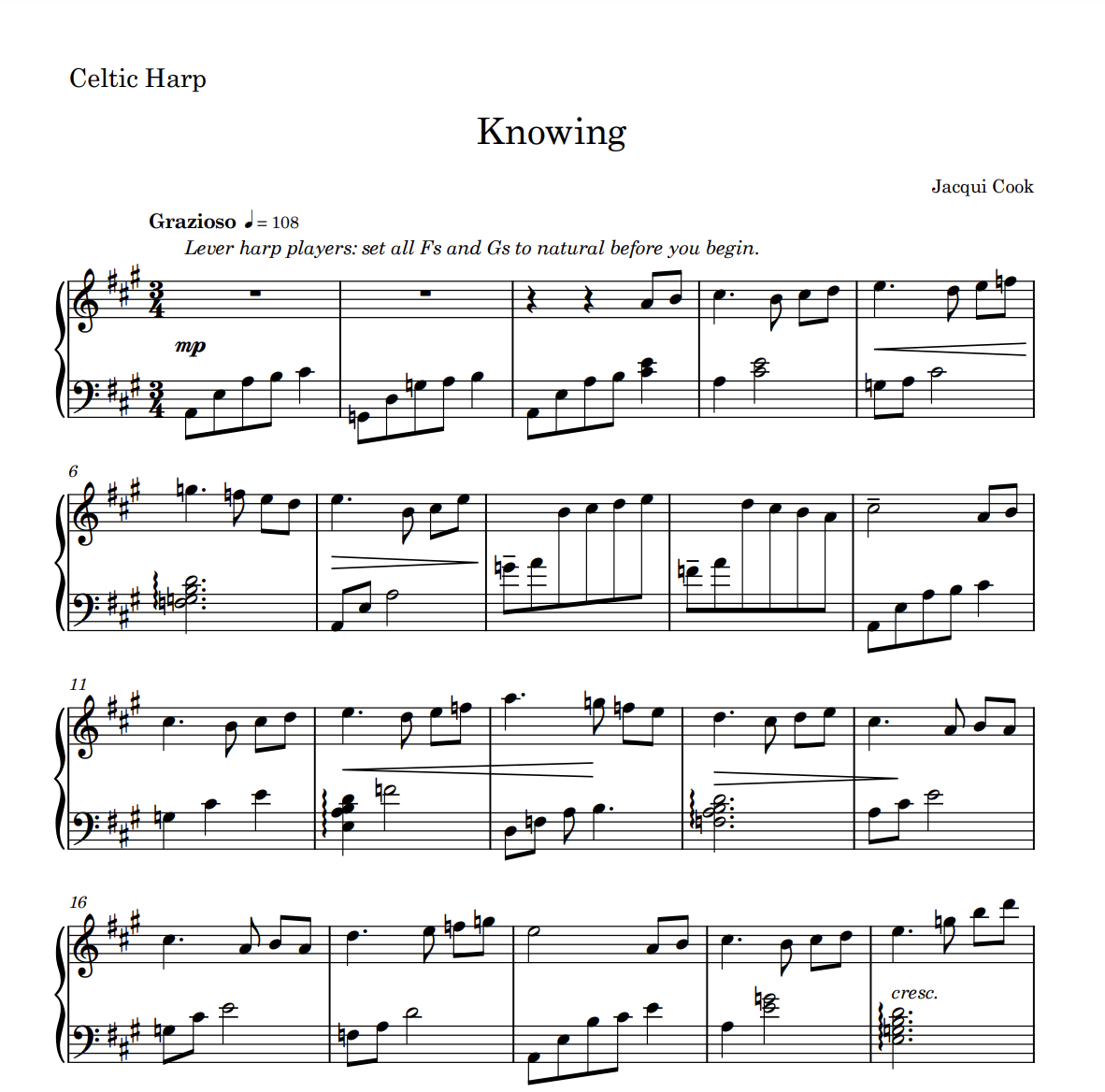 Celtic Harp

Knowing

Jacqui Cook

Grazioso ♩= 108

Lever harp players: set all Fs and Gs to natural before you begin.

mp

6

11

16

cresc.